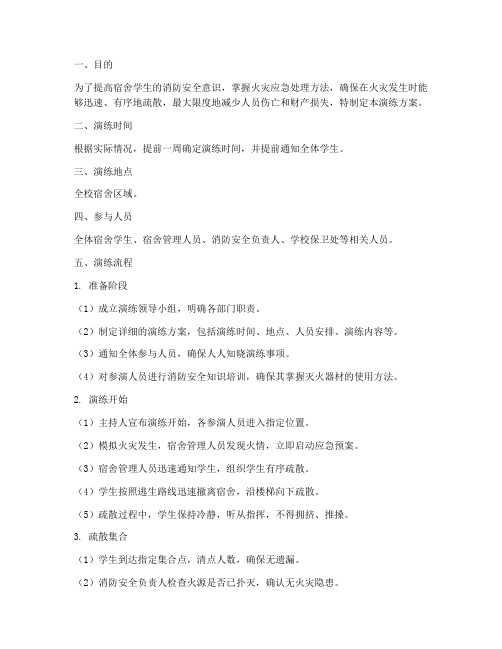 一、目的

为了提高宿舍学生的消防安全意识，掌握火灾应急处理方法，确保在火灾发生时能够迅速、有序地疏散，最大限度地减少人员伤亡和财产损失，特制定本演练方案。

二、演练时间

根据实际情况，提前一周确定演练时间，并提前通知全体学生。

三、演练地点

全校宿舍区域。

四、参与人员

全体宿舍学生、宿舍管理人员、消防安全负责人、学校保卫处等相关人员。

五、演练流程

1. 准备阶段

（1）成立演练领导小组，明确各部门职责。

（2）制定详细的演练方案，包括演练时间、地点、人员安排、演练内容等。

（3）通知全体参与人员，确保人人知晓演练事项。

（4）对参演人员进行消防安全知识培训，确保其掌握灭火器材的使用方法。

2. 演练开始

（1）主持人宣布演练开始，各参演人员进入指定位置。

（2）模拟火灾发生，宿舍管理人员发现火情，立即启动应急预案。

（3）宿舍管理人员迅速通知学生，组织学生有序疏散。

（4）学生按照逃生路线迅速撤离宿舍，沿楼梯向下疏散。

（5）疏散过程中，学生保持冷静，听从指挥，不得拥挤、推搡。

3. 疏散集合

（1）学生到达指定集合点，清点人数，确保无遗漏。

（2）消防安全负责人检查火源是否已扑灭，确认无火灾隐患。